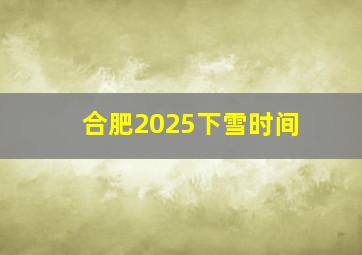 合肥2025下雪时间